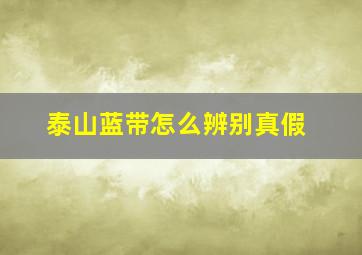 泰山蓝带怎么辨别真假